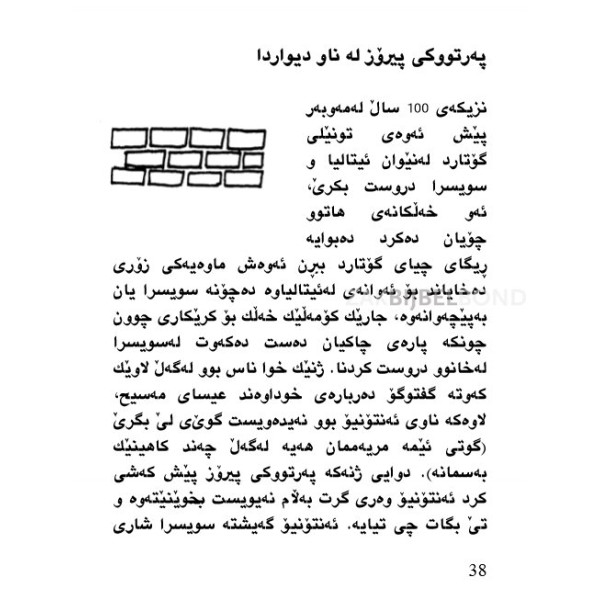 پەرتووکی پیرۆز لە ناو دیواردا

نزیکەی 100 ساڵ لەمەوبەر پێش ئەوەی تونێلی گۆتارد لەنێوان ئیتالیا و سویسرا دروست بکرێ، ئەو خەڵکانەی هاتوو چۆیان دەکرد دەبوایە ڕێگای چیای گۆتارد ببڕن ئەوەش ماوەیەکی زۆری دەخایاند بۆ ئەوانەی لەئیتالیاوە دەچۆنە سویسرا یان بەپێچەوانەوە، جارێك کۆمەڵێك خەڵك بۆ کرێکاری چوون چونکە پارەی چاکیان دەست دەکەوت لەسویسرا لەخانوو دروست کردنا. ژنێك خوا ناس بوو لەگەڵ لاوێك کەوتە گفتوگۆ دەربارەی خوداوەند عیسای مەسیح، لاوەکە ناوی ئەنتۆنیۆ بوو نەیدەویست گوێی لێ بگرێ (گوتی ئێمە مریەممان هەیە لەگەڵ چەند کاهینێك بەسمانە). دوایی ژنەکە پەرتووکی پیرۆز پێش کەشی کرد ئەنتۆنیۆ وەری گرت بەڵام نەیویست بخوێنێتەوە و تێ بگات چی تیایە. ئەنتۆنیۆ گەیشتە سویسرا شاری

BIJBELBOND

38